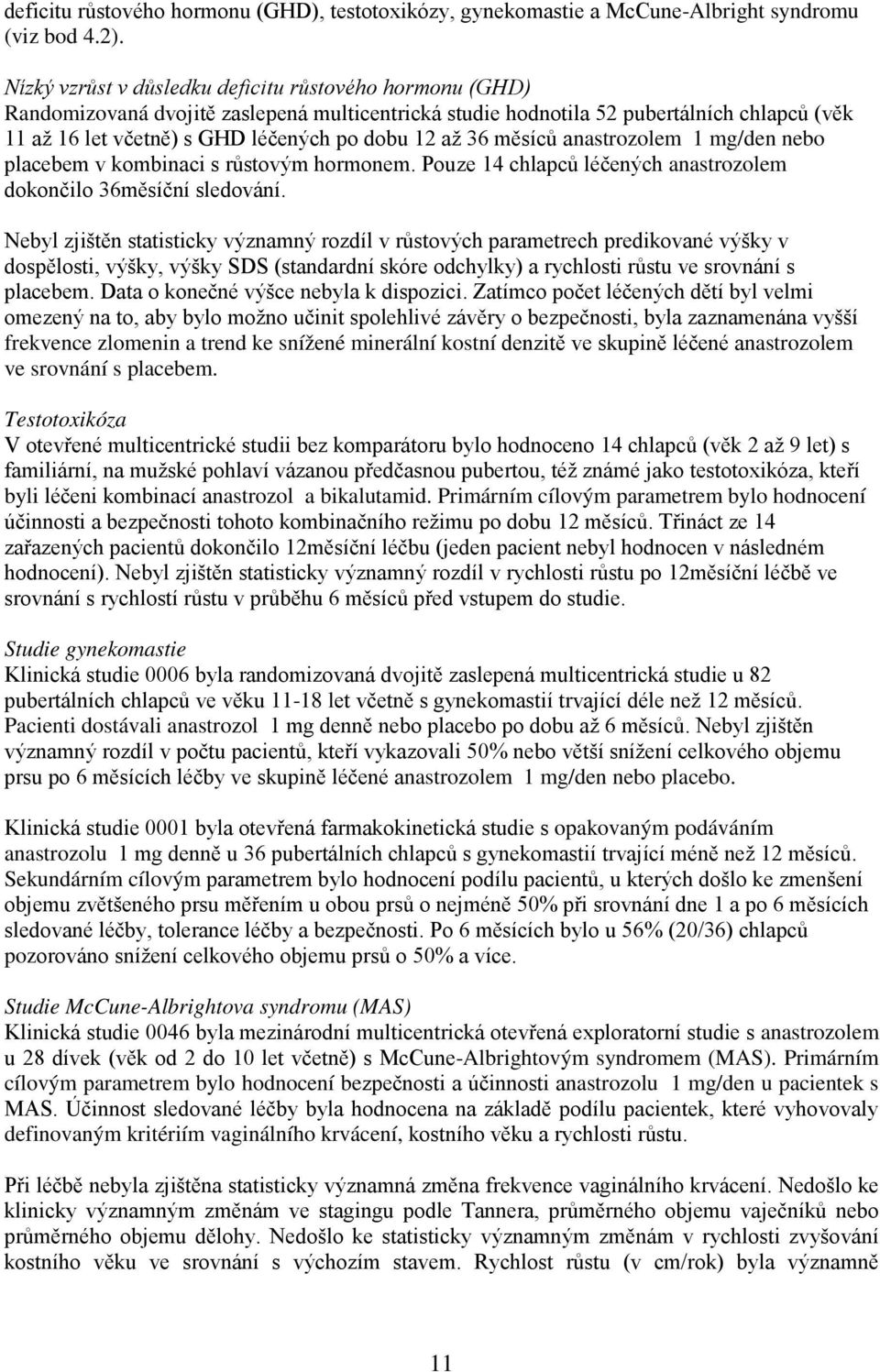 deficitu růstového hormonu (GHD), testotoxikózy, gynekomastie a McCune-Albright syndromu (viz bod 4.2).

Nízký vzrůst v důsledku deficitu růstového hormonu (GHD)
Randomizovaná dvojitě zaslepená multicentrická studie hodnotila 52 pubertálních chlapců (věk 11 až 16 let včetně) s GHD léčených po dobu 12 až 36 měsíců anastrozolem 1 mg/den nebo placebem v kombinaci s růstovým hormonem. Pouze 14 chlapců léčených anastrozolem dokončilo 36měsíční sledování.

Nebyl zjištěn statisticky významný rozdíl v růstových parametrech predikované výšky v dospělosti, výšky, výšky SDS (standardní skóre odchylky) a rychlosti růstu ve srovnání s placebem. Data o konečné výšce nebyla k dispozici. Zatímco počet léčených dětí byl velmi omezený na to, aby bylo možno učinit spolehlivé závěry o bezpečnosti, byla zaznamenána vyšší frekvence zlomenin a trend ke snížené minerální kostní denzitě ve skupině léčené anastrozolem ve srovnání s placebem.

Testotoxikóza
V otevřené multicentrické studii bez komparátoru bylo hodnoceno 14 chlapců (věk 2 až 9 let) s familiární, na mužské pohlaví vázanou předčasnou pubertou, též známé jako testotoxikóza, kteří byli léčeni kombinací anastrozol a bikalutamid. Primárním cílovým parametrem bylo hodnocení účinnosti a bezpečnosti tohoto kombinačního režimu po dobu 12 měsíců. Třináct ze 14 zařazených pacientů dokončilo 12měsíční léčbu (jeden pacient nebyl hodnocen v následném hodnocení). Nebyl zjištěn statisticky významný rozdíl v rychlosti růstu po 12měsíční léčbě ve srovnání s rychlostí růstu v průběhu 6 měsíců před vstupem do studie.

Studie gynekomastie
Klinická studie 0006 byla randomizovaná dvojitě zaslepená multicentrická studie u 82 pubertálních chlapců ve věku 11-18 let včetně s gynekomastií trvající déle než 12 měsíců. Pacienti dostávali anastrozol 1 mg denně nebo placebo po dobu až 6 měsíců. Nebyl zjištěn významný rozdíl v počtu pacientů, kteří vykazovali 50% nebo větší snížení celkového objemu prsu po 6 měsících léčby ve skupině léčené anastrozolem 1 mg/den nebo placebo.

Klinická studie 0001 byla otevřená farmakokinetická studie s opakovaným podáváním anastrozolu 1 mg denně u 36 pubertálních chlapců s gynekomastií trvající méně než 12 měsíců. Sekundárním cílovým parametrem bylo hodnocení podílu pacientů, u kterých došlo ke zmenšení objemu zvětšeného prsu měřením u obou prsů o nejméně 50% při srovnání dne 1 a po 6 měsících sledované léčby, tolerance léčby a bezpečnosti. Po 6 měsících bylo u 56% (20/36) chlapců pozorováno snížení celkového objemu prsů o 50% a více.

Studie McCune-Albrightova syndromu (MAS)
Klinická studie 0046 byla mezinárodní multicentrická otevřená exploratorní studie s anastrozolem u 28 dívek (věk od 2 do 10 let včetně) s McCune-Albrightovým syndromem (MAS). Primárním cílovým parametrem bylo hodnocení bezpečnosti a účinnosti anastrozolu 1 mg/den u pacientek s MAS. Účinnost sledované léčby byla hodnocena na základě podílu pacientek, které vyhovovaly definovaným kritériím vaginálního krvácení, kostního věku a rychlosti růstu.

Při léčbě nebyla zjištěna statisticky významná změna frekvence vaginálního krvácení. Nedošlo ke klinicky významným změnám ve stagingu podle Tannera, průměrného objemu vaječníků nebo průměrného objemu dělohy. Nedošlo ke statisticky významným změnám v rychlosti zvyšování kostního věku ve srovnání s výchozím stavem. Rychlost růstu (v cm/rok) byla významně

11